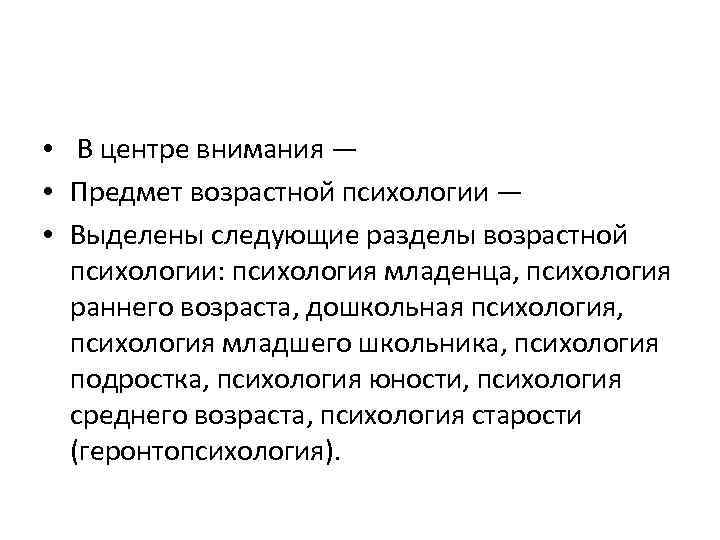 • В центре внимания —
• Предмет возрастной психологии —
• Выделены следующие разделы возрастной психологии: психология младенца, психология раннего возраста, дошкольная психология, психология младшего школьника, психология подростка, психология юности, психология среднего возраста, психология старости (геронтопсихология).